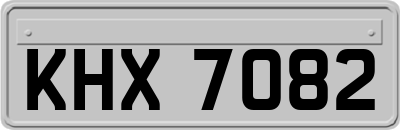 KHX 7082